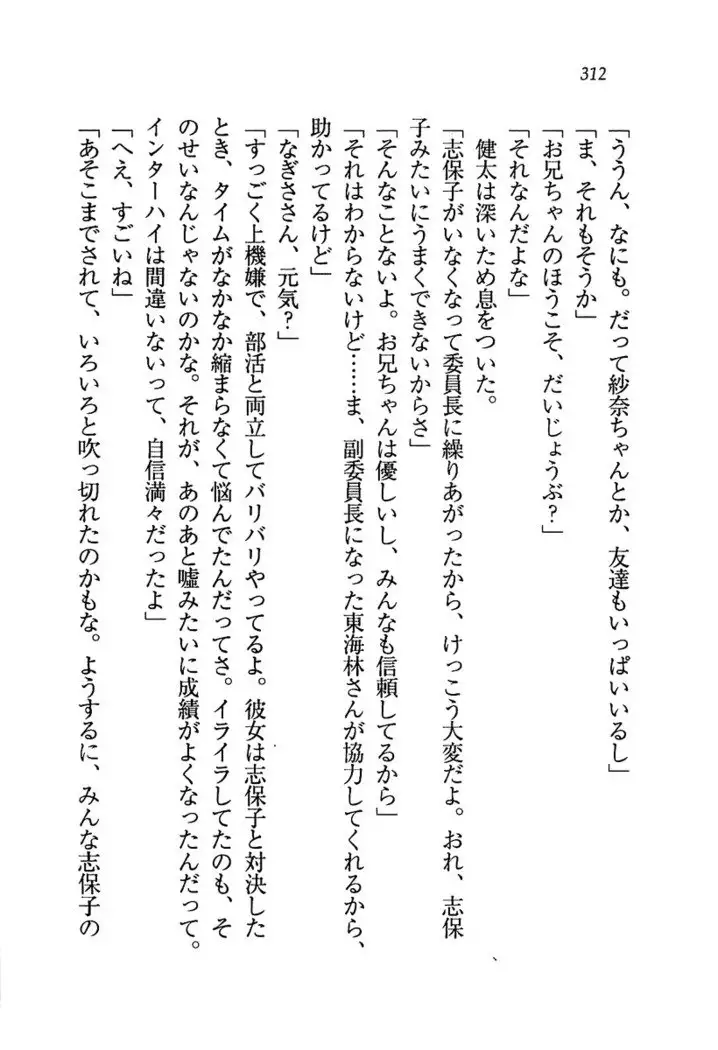 312

「ううん、なにも。だって紗奈ちゃんとか、友達もいっぱいいるし」
「ま、それもそうか」
「お兄ちゃんのほうこそ、だいじょうぶ?」
「それなんだよな」
健太は深いため息をついた。
「志保子がいなくなって委員長に繰りあがったから、けっこう大変だよ。おれ、志保子みたいにうまくできないからさ」
「そんなことないよ。お兄ちゃんは優しいし、みんなも信頼してるから」
「それはわからないけど……ま、副委員長になった東海林さんが協力してくれるから、助かってるけど」
「なぎささん、元気?」
「すっごく上機嫌で、部活と両立してバリバリやってるよ。彼女は志保子と対決したとき、タイムがなかなか縮まらなくて悩んでたんだってさ。イライラしてたのも、そのせいなんじゃないのかな。それが、あのあと嘘みたいに成績がよくなったんだって。インターハイは間違いないって、自信満々だったよ」
「へえ、すごいね」
「あそこまでされて、いろいろと吹っ切れたのかもな。ようするに、みんな志保子の